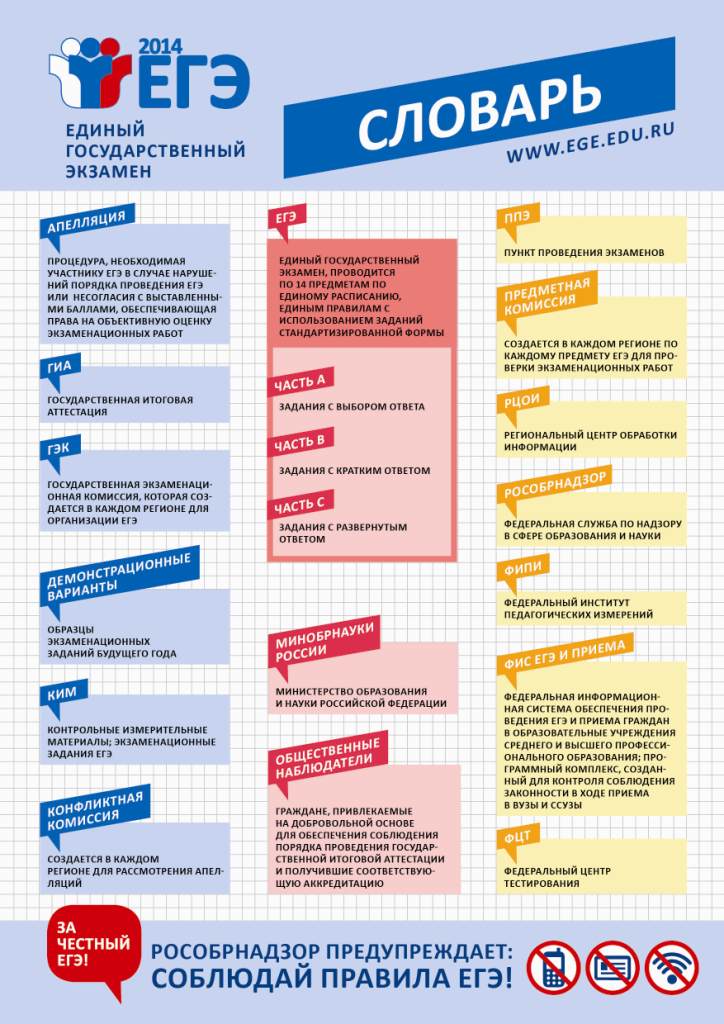 2014 ЕГЭ
ЕДИНЫЙ ГОСУДАРСТВЕННЫЙ ЭКЗАМЕН

СЛОВАРЬ
WWW.EGE.EDU.RU

АПЕЛЛЯЦИЯ
ПРОЦЕДУРА, НЕОБХОДИМАЯ УЧАСТНИКУ ЕГЭ В СЛУЧАЕ НАРУШЕНИЙ ПОРЯДКА ПРОВЕДЕНИЯ ЕГЭ ИЛИ НЕСОГЛАСИЯ С ВЫСТАВЛЕННЫМИ БАЛЛАМИ, ОБЕСПЕЧИВАЮЩАЯ ПРАВА НА ОБЪЕКТИВНУЮ ОЦЕНКУ ЭКЗАМЕНАЦИОННЫХ РАБОТ

ГИА
ГОСУДАРСТВЕННАЯ ИТОГОВАЯ АТТЕСТАЦИЯ

ГЭК
ГОСУДАРСТВЕННАЯ ЭКЗАМЕНАЦИОННАЯ КОМИССИЯ, КОТОРАЯ СОЗДАЕТСЯ В КАЖДОМ РЕГИОНЕ ДЛЯ ОРГАНИЗАЦИИ ЕГЭ

ДЕМОНСТРАЦИОННЫЕ ВАРИАНТЫ
ОБРАЗЦЫ ЭКЗАМЕНАЦИОННЫХ ЗАДАНИЙ БУДУЩЕГО ГОДА

КИМ
КОНТРОЛЬНЫЕ ИЗМЕРИТЕЛЬНЫЕ МАТЕРИАЛЫ; ЭКЗАМЕНАЦИОННЫЕ ЗАДАНИЯ ЕГЭ

КОНФЛИКТНАЯ КОМИССИЯ
СОЗДАЕТСЯ В КАЖДОМ РЕГИОНЕ ДЛЯ РАССМОТРЕНИЯ АПЕЛЛЯЦИЙ

ЕГЭ
ЕДИНЫЙ ГОСУДАРСТВЕННЫЙ ЭКЗАМЕН, ПРОВОДИТСЯ ПО 14 ПРЕДМЕТАМ ПО ЕДИНОМУ РАСПИСАНИЮ, ЕДИНЫМ ПРАВИЛАМ С ИСПОЛЬЗОВАНИЕМ ЗАДАНИЙ СТАНДАРТИЗИРОВАННОЙ ФОРМЫ

ЧАСТЬ А
ЗАДАНИЯ С ВЫБОРОМ ОТВЕТА

ЧАСТЬ В
ЗАДАНИЯ С КРАТКИМ ОТВЕТОМ

ЧАСТЬ С
ЗАДАНИЯ С РАЗВЕРНУТЫМ ОТВЕТОМ

МИНОБРНАУКИ РОССИИ
МИНИСТЕРСТВО ОБРАЗОВАНИЯ И НАУКИ РОССИЙСКОЙ ФЕДЕРАЦИИ

ОБЩЕСТВЕННЫЕ НАБЛЮДАТЕЛИ
ГРАЖДАНЕ, ПРИВЛЕКАЕМЫЕ НА ДОБРОВОЛЬНОЙ ОСНОВЕ ДЛЯ ОБЕСПЕЧЕНИЯ СОБЛЮДЕНИЯ ПОРЯДКА ПРОВЕДЕНИЯ ГОСУДАРСТВЕННОЙ ИТОГОВОЙ АТТЕСТАЦИИ И ПОЛУЧИВШИЕ СООТВЕТСТВУЮЩУЮ АККРЕДИТАЦИЮ

ППЭ
ПУНКТ ПРОВЕДЕНИЯ ЭКЗАМЕНОВ

ПРЕДМЕТНАЯ КОМИССИЯ
СОЗДАЕТСЯ В КАЖДОМ РЕГИОНЕ ПО КАЖДОМУ ПРЕДМЕТУ ЕГЭ ДЛЯ ПРОВЕРКИ ЭКЗАМЕНАЦИОННЫХ РАБОТ

РЦОИ
РЕГИОНАЛЬНЫЙ ЦЕНТР ОБРАБОТКИ ИНФОРМАЦИИ

РОСОБРНАДЗОР
ФЕДЕРАЛЬНАЯ СЛУЖБА ПО НАДЗОРУ В СФЕРЕ ОБРАЗОВАНИЯ И НАУКИ

ФИПИ
ФЕДЕРАЛЬНЫЙ ИНСТИТУТ ПЕДАГОГИЧЕСКИХ ИЗМЕРЕНИЙ

ФИС ЕГЭ И ПРИЕМА
ФЕДЕРАЛЬНАЯ ИНФОРМАЦИОННАЯ СИСТЕМА ОБЕСПЕЧЕНИЯ ПРОВЕДЕНИЯ ЕГЭ И ПРИЕМА ГРАЖДАН В ОБРАЗОВАТЕЛЬНЫЕ УЧРЕЖДЕНИЯ СРЕДНЕГО И ВЫСШЕГО ПРОФЕССИОНАЛЬНОГО ОБРАЗОВАНИЯ; ПРОГРАММНЫЙ КОМПЛЕКС, СОЗДАННЫЙ ДЛЯ КОНТРОЛЯ СОБЛЮДЕНИЯ ЗАКОННОСТИ В ХОДЕ ПРИЕМА В ВУЗЫ И ССУЗЫ

ФЦТ
ФЕДЕРАЛЬНЫЙ ЦЕНТР ТЕСТИРОВАНИЯ

ЗА ЧЕСТНЫЙ ЕГЭ!
РОСОБРНАДЗОР ПРЕДУПРЕЖДАЕТ:
СОБЛЮДАЙ ПРАВИЛА ЕГЭ!